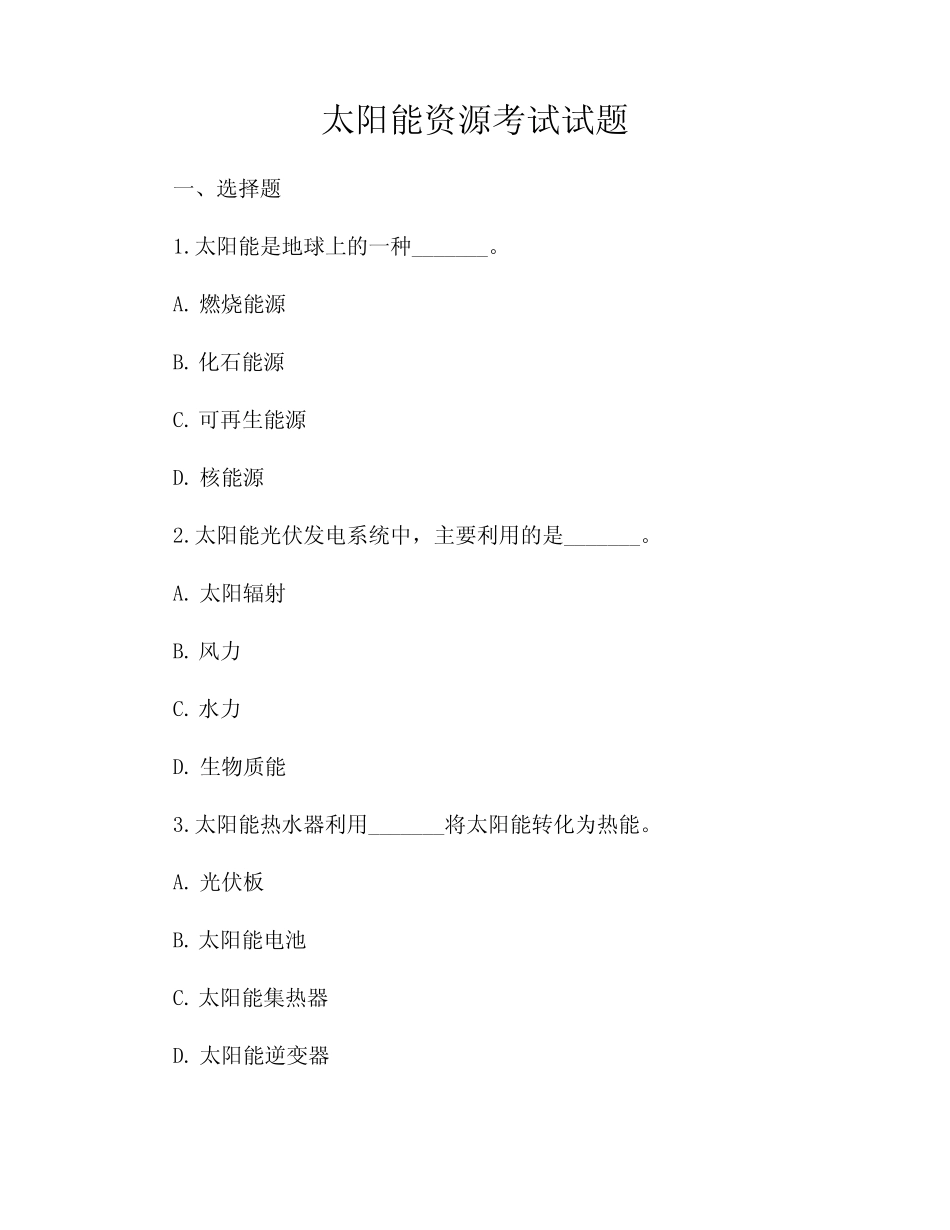 太阳能资源考试试题

一、选择题

1.太阳能是地球上的一种_______。

A. 燃烧能源

B. 化石能源

C. 可再生能源

D. 核能源

2.太阳能光伏发电系统中，主要利用的是_______。

A. 太阳辐射

B. 风力

C. 水力

D. 生物质能

3.太阳能热水器利用_______将太阳能转化为热能。

A. 光伏板

B. 太阳能电池

C. 太阳能集热器

D. 太阳能逆变器